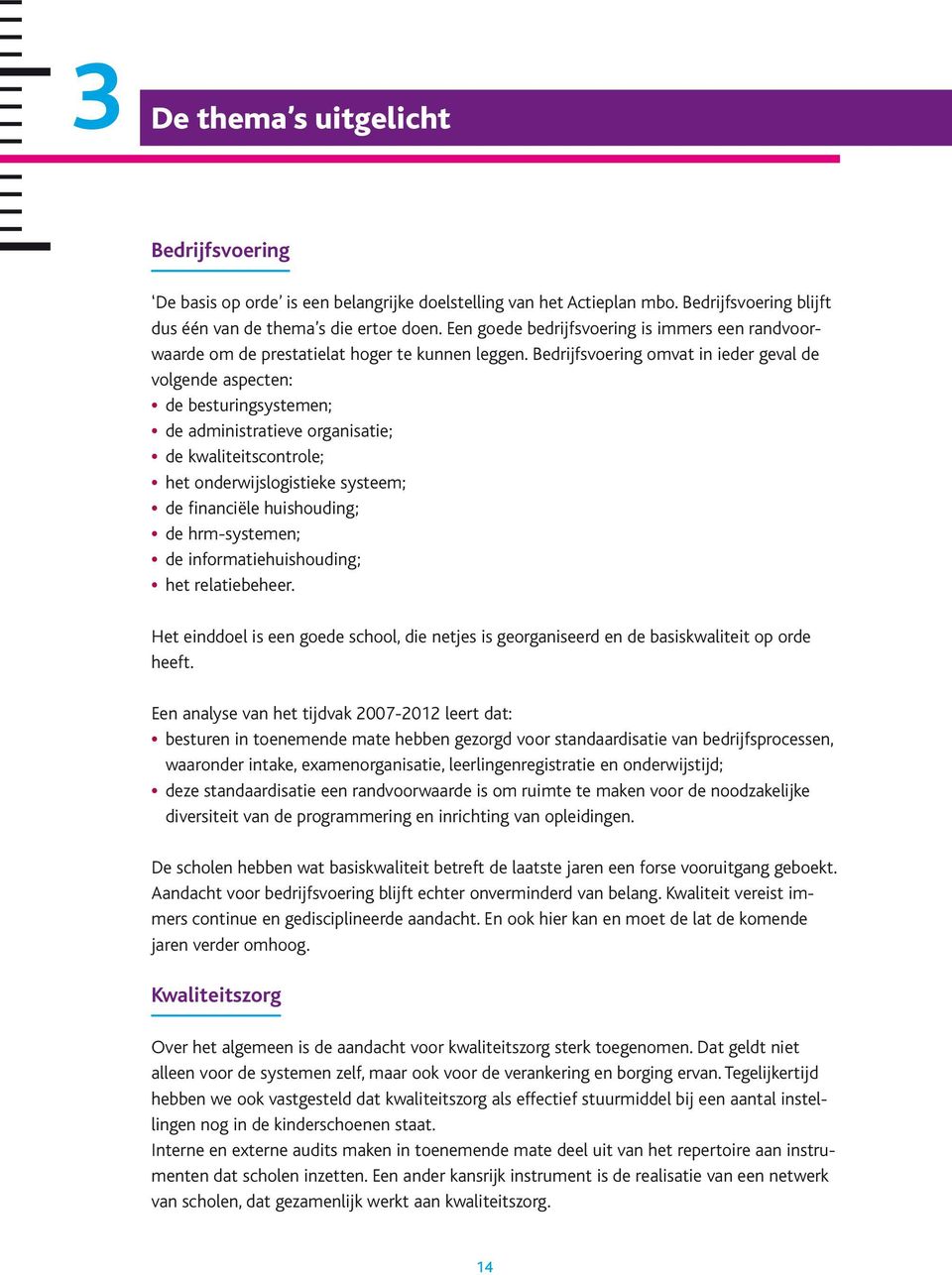 3

De thema's uitgelicht

Bedrijfsvoering

'De basis op orde' is een belangrijke doelstelling van het Actieplan mbo. Bedrijfsvoering blijft dus één van de thema's die ertoe doen. Een goede bedrijfsvoering is immers een randvoorwaarde om de prestatielat hoger te kunnen leggen. Bedrijfsvoering omvat in ieder geval de volgende aspecten:
• de besturingsystemen;
• de administratieve organisatie;
• de kwaliteitscontrole;
• het onderwijslogistieke systeem;
• de financiële huishouding;
• de hrm-systemen;
• de informatiehuishouding;
• het relatiebeheer.

Het einddoel is een goede school, die netjes is georganiseerd en de basiskwaliteit op orde heeft.

Een analyse van het tijdvak 2007-2012 leert dat:
• besturen in toenemende mate hebben gezorgd voor standaardisatie van bedrijfsprocessen, waaronder intake, examenorganisatie, leerlingenregistratie en onderwijstijd;
• deze standaardisatie een randvoorwaarde is om ruimte te maken voor de noodzakelijke diversiteit van de programmering en inrichting van opleidingen.

De scholen hebben wat basiskwaliteit betreft de laatste jaren een forse vooruitgang geboekt. Aandacht voor bedrijfsvoering blijft echter onverminderd van belang. Kwaliteit vereist immers continue en gedisciplineerde aandacht. En ook hier kan en moet de lat de komende jaren verder omhoog.

Kwaliteitszorg

Over het algemeen is de aandacht voor kwaliteitszorg sterk toegenomen. Dat geldt niet alleen voor de systemen zelf, maar ook voor de verankering en borging ervan. Tegelijkertijd hebben we ook vastgesteld dat kwaliteitszorg als effectief stuurmiddel bij een aantal instellingen nog in de kinderschoenen staat.
Interne en externe audits maken in toenemende mate deel uit van het repertoire aan instrumenten dat scholen inzetten. Een ander kansrijk instrument is de realisatie van een netwerk van scholen, dat gezamenlijk werkt aan kwaliteitszorg.

14